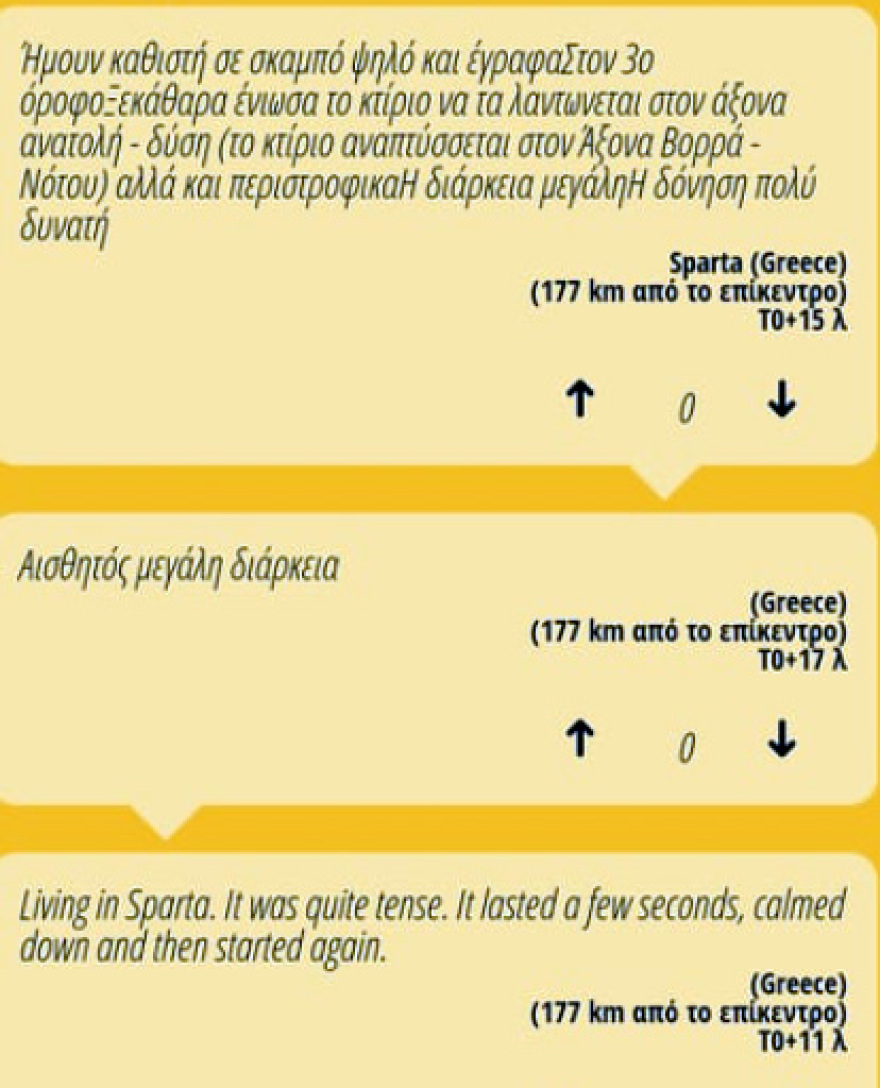 Ήμουν καθιστή σε σκαμπό ψηλό και έγραφαΣτον 3ο όροφοΞεκάθαρα ένιωσα το κτίριο να τα λαντωνεται στον άξονα ανατολή - δύση (το κτίριο αναπτύσσεται στον Άξονα Βορρά - Νότου) αλλά και περιστροφικαΗ διάρκεια μεγάληΗ δόνηση πολύ δυνατή

Sparta (Greece)
(177 km από το επίκεντρο)
T0+15 λ

↑ 0 ↓

Αισθητός μεγάλη διάρκεια

(Greece)
(177 km από το επίκεντρο)
T0+17 λ

↑ 0 ↓

Living in Sparta. It was quite tense. It lasted a few seconds, calmed down and then started again.

(Greece)
(177 km από το επίκεντρο)
T0+11 λ